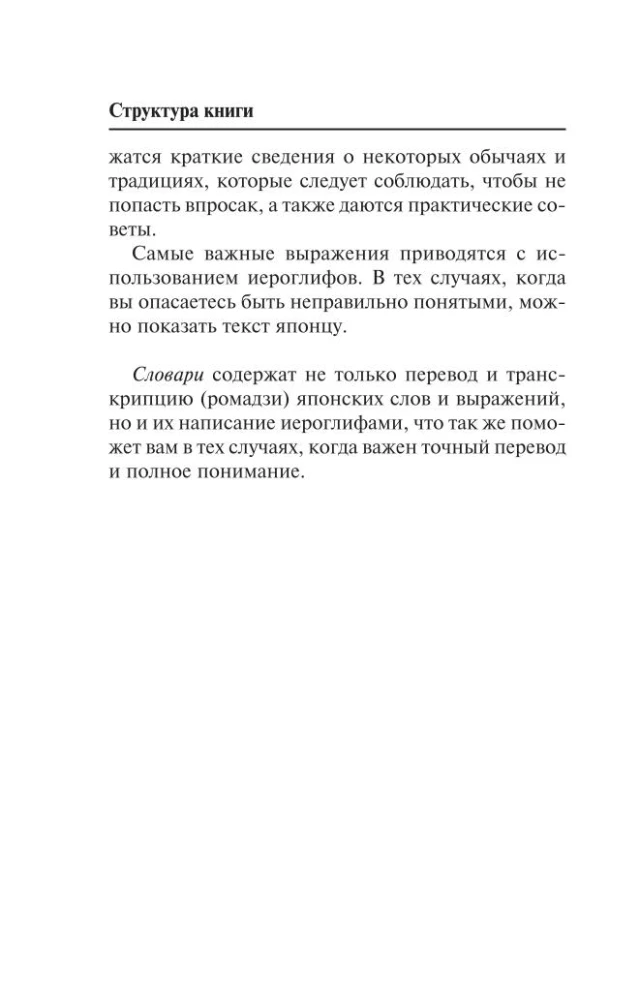 Структура книги

жатся краткие сведения о некоторых обычаях и традициях, которые следует соблюдать, чтобы не попасть впросак, а также даются практические советы.

Самые важные выражения приводятся с использованием иероглифов. В тех случаях, когда вы опасаетесь быть неправильно понятыми, можно показать текст японцу.

Словари содержат не только перевод и транскрипцию (ромадзи) японских слов и выражений, но и их написание иероглифами, что так же поможет вам в тех случаях, когда важен точный перевод и полное понимание.